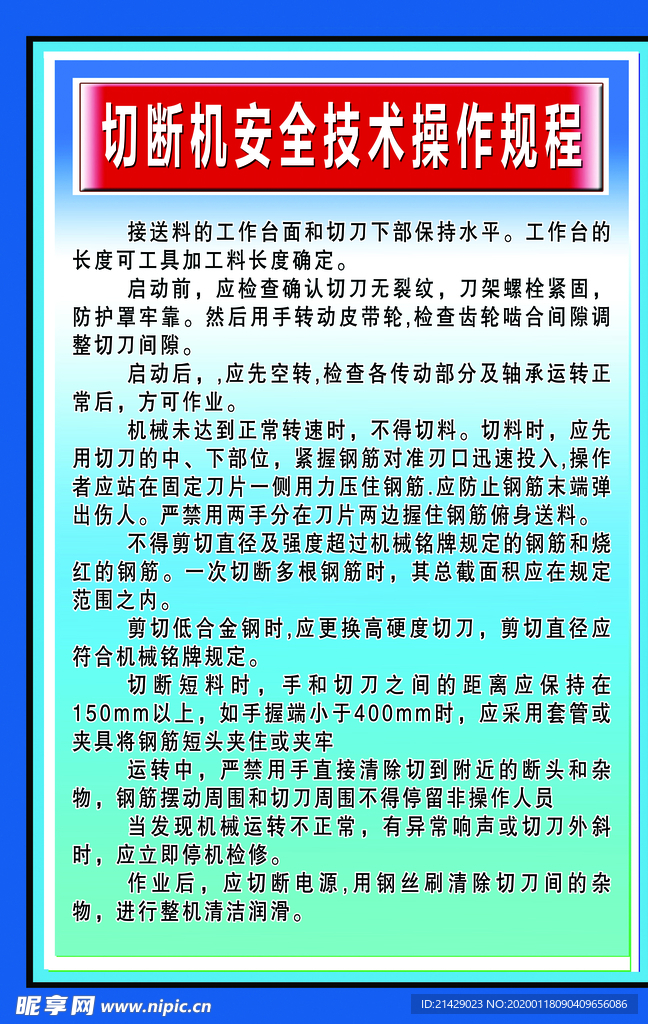 切断机安全技术操作规程

接送料的工作台面和切刀下部保持水平。工作台的长度可工具加工料长度确定。

启动前，应检查确认切刀无裂纹，刀架螺栓紧固，防护罩牢靠。然后用手转动皮带轮,检查齿轮啮合间隙调整切刀间隙。

启动后，,应先空转,检查各传动部分及轴承运转正常后，方可作业。

机械未达到正常转速时，不得切料。切料时，应先用切刀的中、下部位，紧握钢筋对准刃口迅速投入,操作者应站在固定刀片一侧用力压住钢筋.应防止钢筋末端弹出伤人。严禁用两手分在刀片两边握住钢筋俯身送料。

不得剪切直径及强度超过机械铭牌规定的钢筋和烧红的钢筋。一次切断多根钢筋时，其总截面积应在规定范围之内。

剪切低合金钢时,应更换高硬度切刀，剪切直径应符合机械铭牌规定。

切断短料时，手和切刀之间的距离应保持在150mm以上，如手握端小于400mm时，应采用套管或夹具将钢筋短头夹住或夹牢

运转中，严禁用手直接清除切到附近的断头和杂物，钢筋摆动周围和切刀周围不得停留非操作人员

当发现机械运转不正常，有异常响声或切刀外斜时，应立即停机检修。

作业后，应切断电源,用钢丝刷清除切刀间的杂物，进行整机清洁润滑。

昵享网 www.nipic.cn
ID:21429023 NO:20200118090409656086